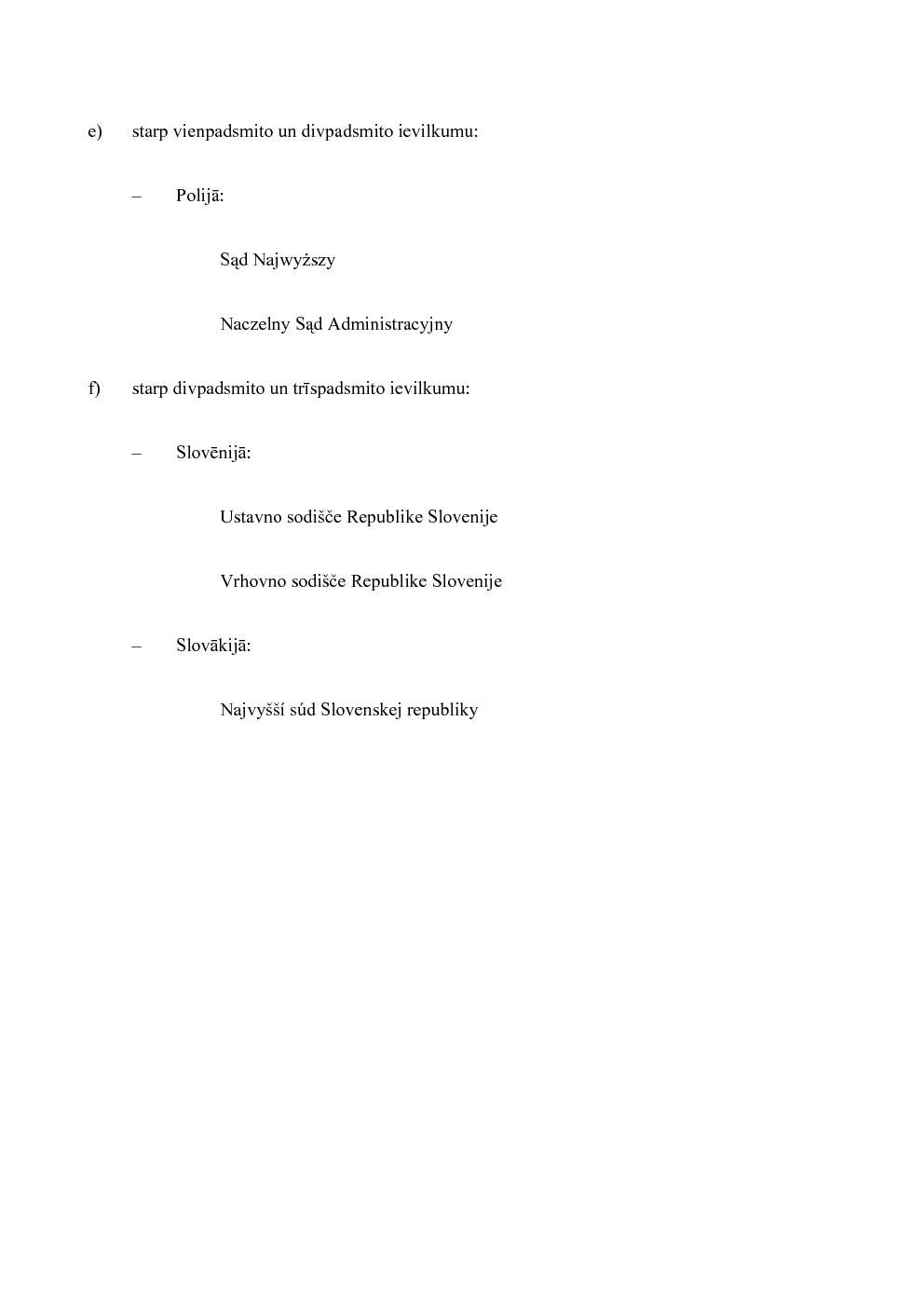 e) starp vienpadsmito un divpadsmito ievilkumu:

– Polijā:

Sąd Najwyższy

Naczelny Sąd Administracyjny

f) starp divpadsmito un trīspadsmito ievilkumu:

– Slovēnijā:

Ustavno sodišče Republike Slovenije

Vrhovno sodišče Republike Slovenije

– Slovākijā:

Najvyšší súd Slovenskej republiky